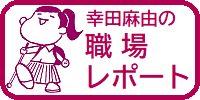 幸田麻由の
職 場
レポート